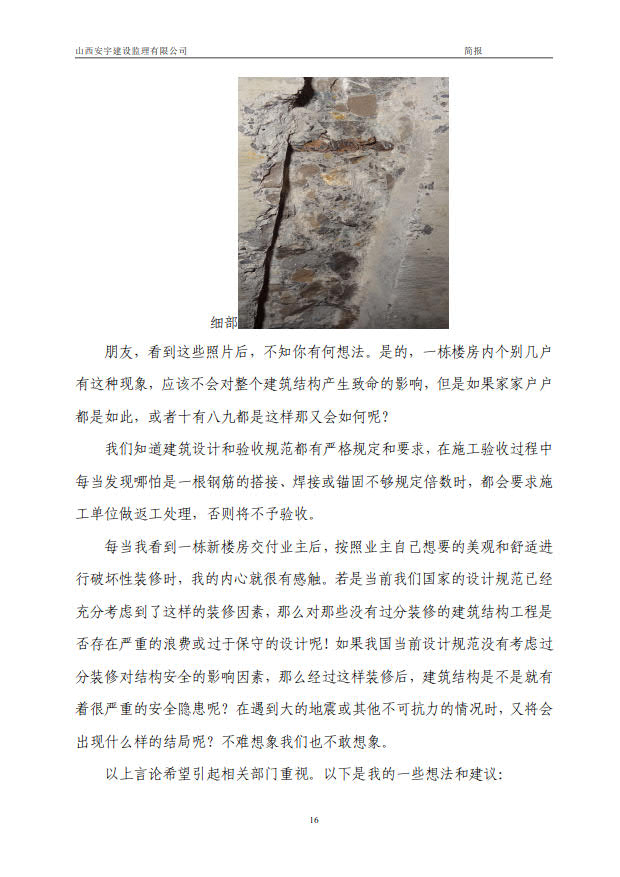 山西安宇建设监理有限公司 简报

细部

朋友，看到这些照片后，不知你有何想法。是的，一栋楼房内个别几户有这种现象，应该不会对整个建筑结构产生致命的影响，但是如果家家户户都是如此，或者十有八九都是这样那又会如何呢？

我们知道建筑设计和验收规范都有严格规定和要求，在施工验收过程中每当发现哪怕是一根钢筋的搭接、焊接或锚固不够规定倍数时，都会要求施工单位做返工处理，否则将不予验收。

每当我看到一栋新楼房交付业主后，按照业主自己想要的美观和舒适进行破坏性装修时，我的内心就很有感触。若是当前我们国家的设计规范已经充分考虑到了这样的装修因素，那么对那些没有过分装修的建筑结构工程是否存在严重的浪费或过于保守的设计呢！如果我国当前设计规范没有考虑过分装修对结构安全的影响因素，那么经过这样装修后，建筑结构是不是就有着很严重的安全隐患呢？在遇到大的地震或其他不可抗力的情况时，又将会出现什么样的结局呢？不难想象我们也不敢想象。

以上言论希望引起相关部门重视。以下是我的一些想法和建议：

16